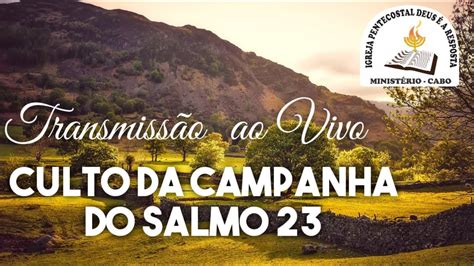 IGREJA PENTECOSTAL DEUS É A RESPOSTA
MINISTÉRIO - CABO

Transmissão ao Vivo

CULTO DA CAMPANHA DO SALMO 23